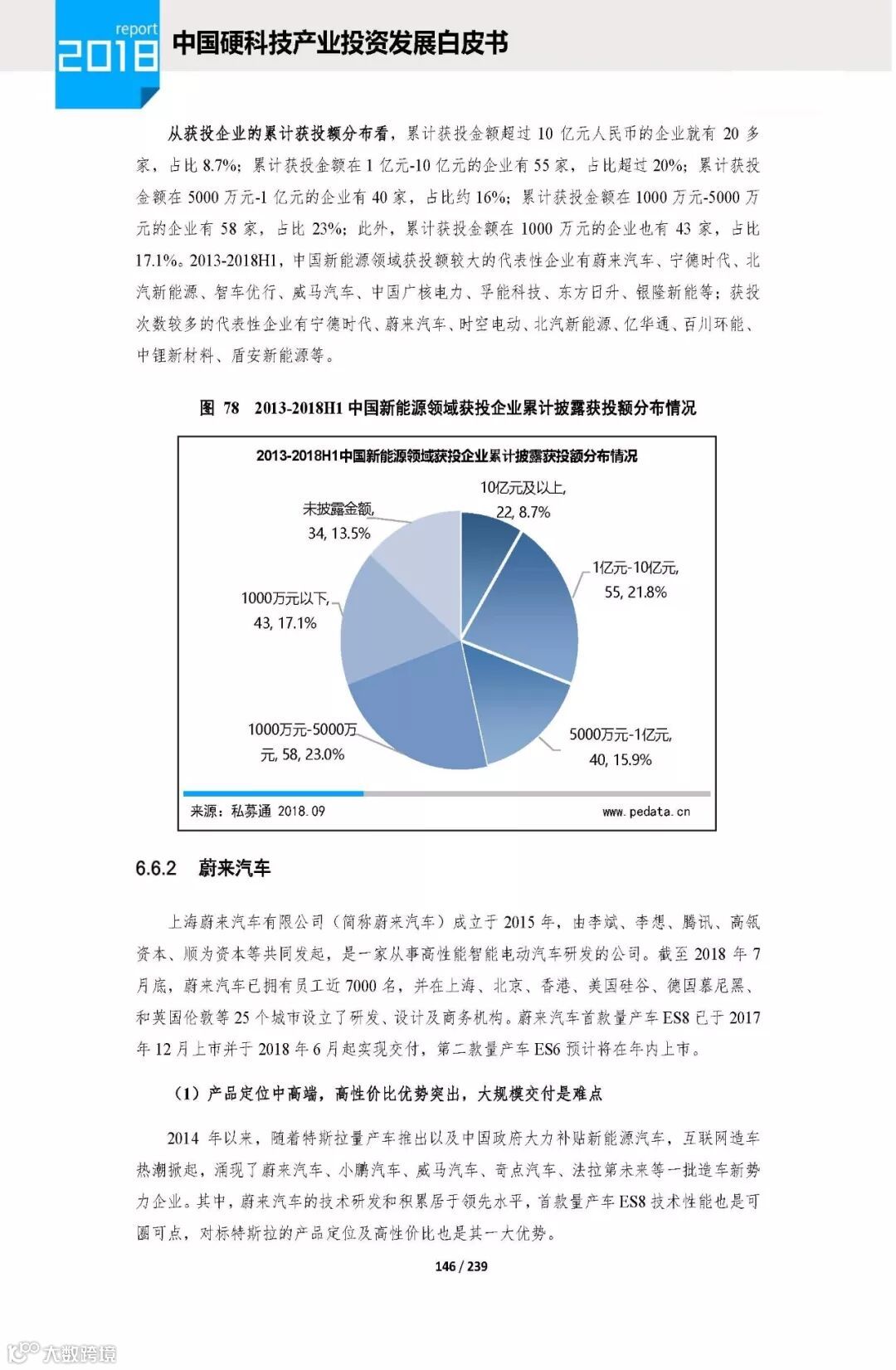 report
2018
中国硬科技产业投资发展白皮书

从获投企业的累计获投额分布看，累计获投金额超过 10 亿元人民币的企业就有 20 多家，占比 8.7%；累计获投金额在 1 亿元-10 亿元的企业有 55 家，占比超过 20%；累计获投金额在 5000 万元-1 亿元的企业有 40 家，占比约 16%；累计获投金额在 1000 万元-5000 万元的企业有 58 家，占比 23%；此外，累计获投金额在 1000 万元的企业也有 43 家，占比 17.1%。2013-2018H1，中国新能源领域获投额较大的代表性企业有蔚来汽车、宁德时代、北汽新能源、智车优行、威马汽车、中国广核电力、孚能科技、东方日升、银隆新能等；获投次数较多的代表性企业有宁德时代、蔚来汽车、时空电动、北汽新能源、亿华通、百川环能、中锂新材料、盾安新能源等。

图 78 2013-2018H1 中国新能源领域获投企业累计披露获投额分布情况

2013-2018H1中国新能源领域获投企业累计披露获投额分布情况

10亿元及以上, 22, 8.7%
1亿元-10亿元, 55, 21.8%
5000万元-1亿元, 40, 15.9%
1000万元-5000万元, 58, 23.0%
1000万元以下, 43, 17.1%
未披露金额, 34, 13.5%

来源：私募通 2018.09
www.pedata.cn

6.6.2 蔚来汽车

上海蔚来汽车有限公司（简称蔚来汽车）成立于 2015 年，由李斌、李想、腾讯、高瓴资本、顺为资本等共同发起，是一家从事高性能智能电动汽车研发的公司。截至 2018 年 7 月底，蔚来汽车已拥有员工近 7000 名，并在上海、北京、香港、美国硅谷、德国慕尼黑、和英国伦敦等 25 个城市设立了研发、设计及商务机构。蔚来汽车首款量产车 ES8 已于 2017 年 12 月上市并于 2018 年 6 月起实现交付，第二款量产车 ES6 预计将在年内上市。

（1）产品定位中高端，高性价比优势突出，大规模交付是难点

2014 年以来，随着特斯拉量产车推出以及中国政府大力补贴新能源汽车，互联网造车热潮掀起，涌现了蔚来汽车、小鹏汽车、威马汽车、奇点汽车、法拉第未来等一批造车新势力企业。其中，蔚来汽车的技术研发和积累居于领先水平，首款量产车 ES8 技术性能也是可圈可点，对标特斯拉的产品定位及高性价比也是其一大优势。

146 / 239

大数跨境